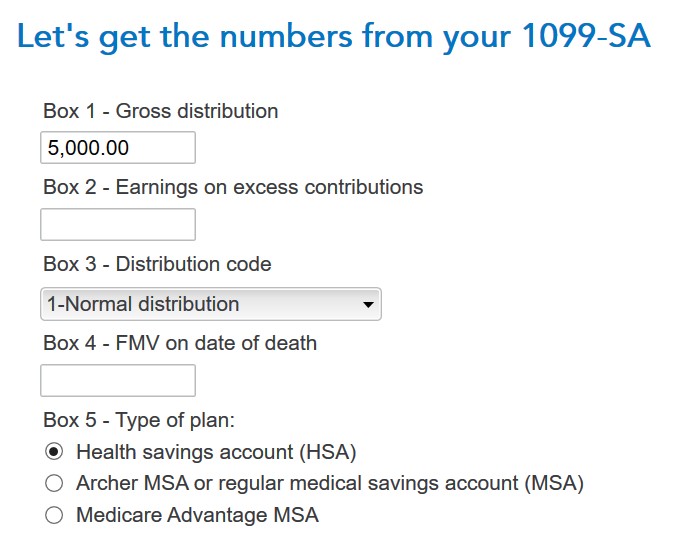 Let's get the numbers from your 1099-SA

Box 1 - Gross distribution

5,000.00

Box 2 - Earnings on excess contributions

Box 3 - Distribution code

1-Normal distribution

Box 4 - FMV on date of death

Box 5 - Type of plan:

Health savings account (HSA)

Archer MSA or regular medical savings account (MSA)

Medicare Advantage MSA